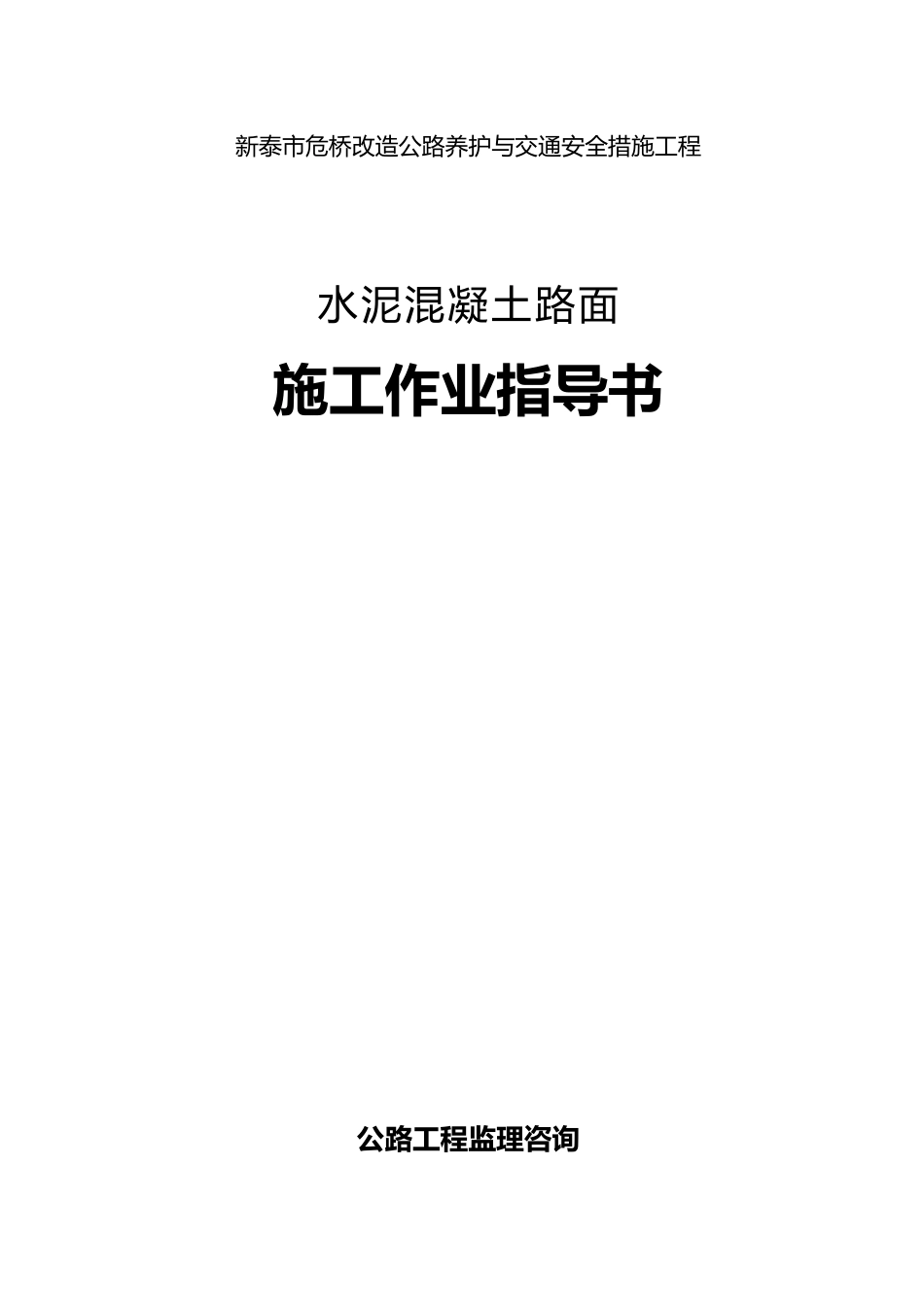 新泰市危桥改造公路养护与交通安全措施工程

水泥混凝土路面

施工作业指导书

公路工程监理咨询